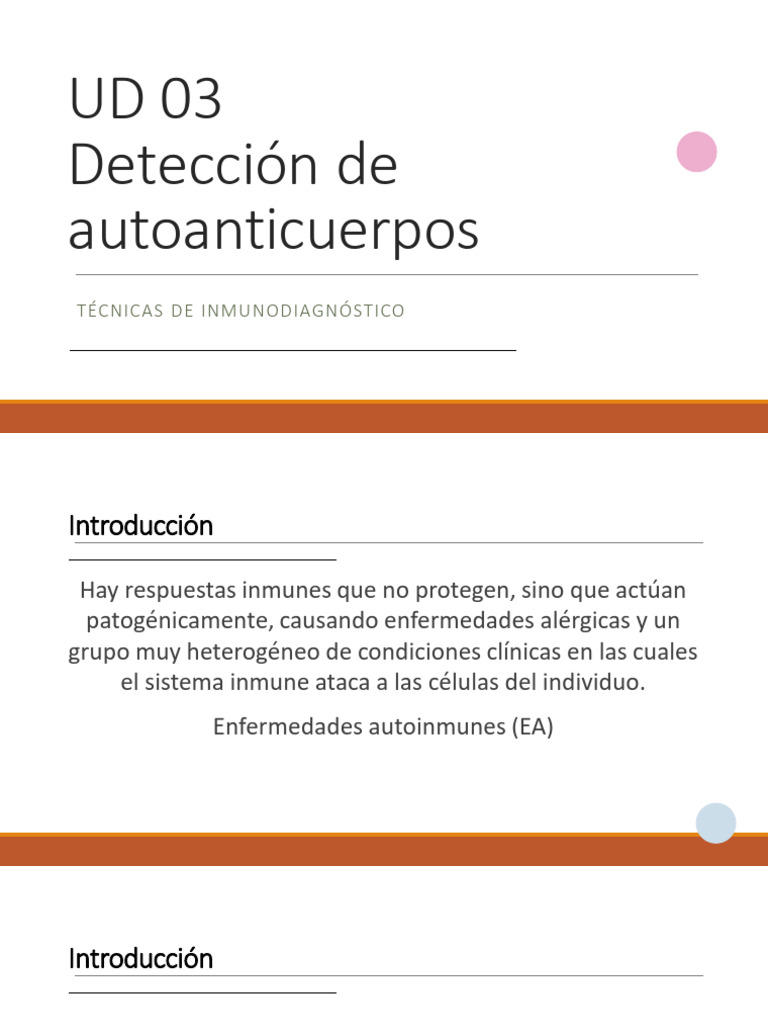 UD 03
Detección de autoanticuerpos

TÉCNICAS DE INMUNODIAGNÓSTICO

Introducción

Hay respuestas inmunes que no protegen, sino que actúan patogénicamente, causando enfermedades alérgicas y un grupo muy heterogéneo de condiciones clínicas en las cuales el sistema inmune ataca a las células del individuo.

Enfermedades autoinmunes (EA)

Introducción